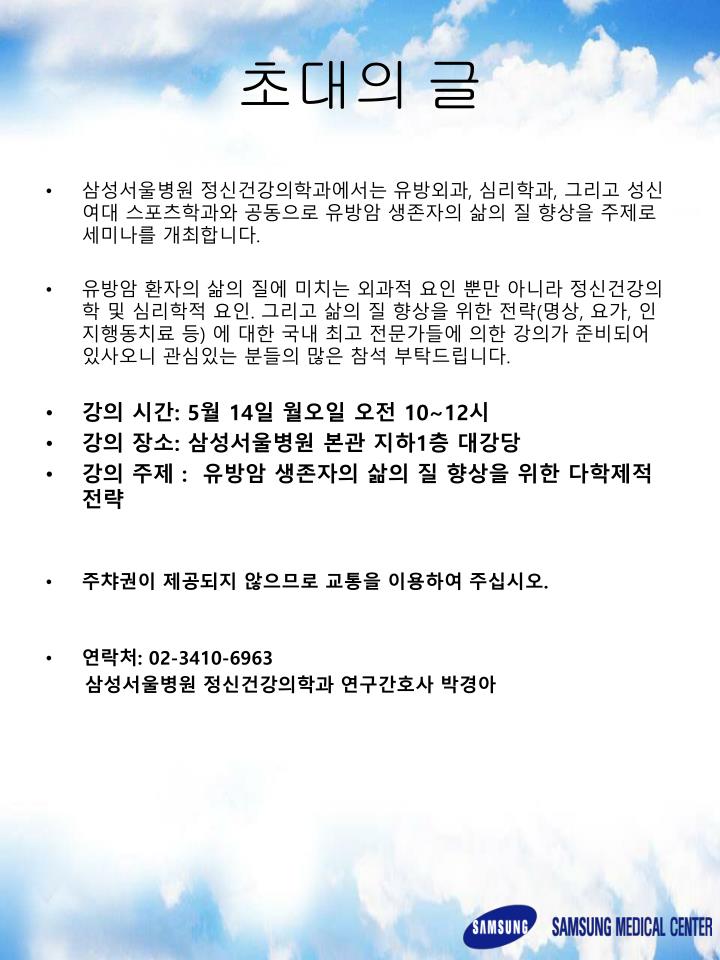 초대의 글

• 삼성서울병원 정신건강의학과에서는 유방외과, 심리학과, 그리고 성신여대 스포츠학과와 공동으로 유방암 생존자의 삶의 질 향상을 주제로 세미나를 개최합니다.

• 유방암 환자의 삶의 질에 미치는 외과적 요인 뿐만 아니라 정신건강의학 및 심리학적 요인. 그리고 삶의 질 향상을 위한 전략(명상, 요가, 인지행동치료 등) 에 대한 국내 최고 전문가들에 의한 강의가 준비되어 있사오니 관심있는 분들의 많은 참석 부탁드립니다.

• 강의 시간: 5월 14일 월오일 오전 10~12시
• 강의 장소: 삼성서울병원 본관 지하1층 대강당
• 강의 주제 : 유방암 생존자의 삶의 질 향상을 위한 다학제적 전략

• 주챠권이 제공되지 않으므로 교통을 이용하여 주십시오.

• 연락처: 02-3410-6963
삼성서울병원 정신건강의학과 연구간호사 박경아

SAMSUNG SAMSUNG MEDICAL CENTER